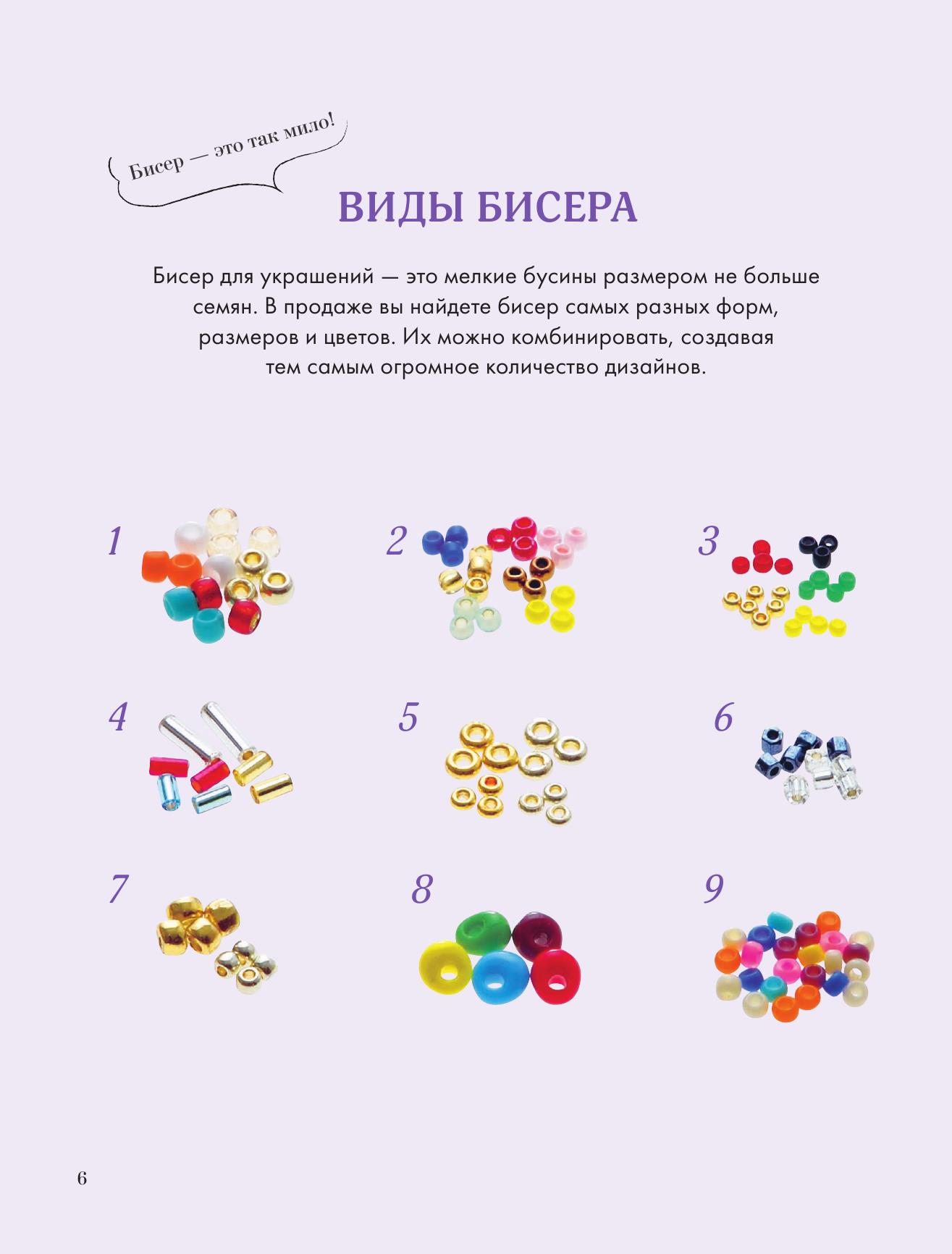 Бисер — это так мило!

ВИДЫ БИСЕРА

Бисер для украшений — это мелкие бусины размером не больше семян. В продаже вы найдете бисер самых разных форм, размеров и цветов. Их можно комбинировать, создавая тем самым огромное количество дизайнов.

1

2

3

4

5

6

7

8

9

6